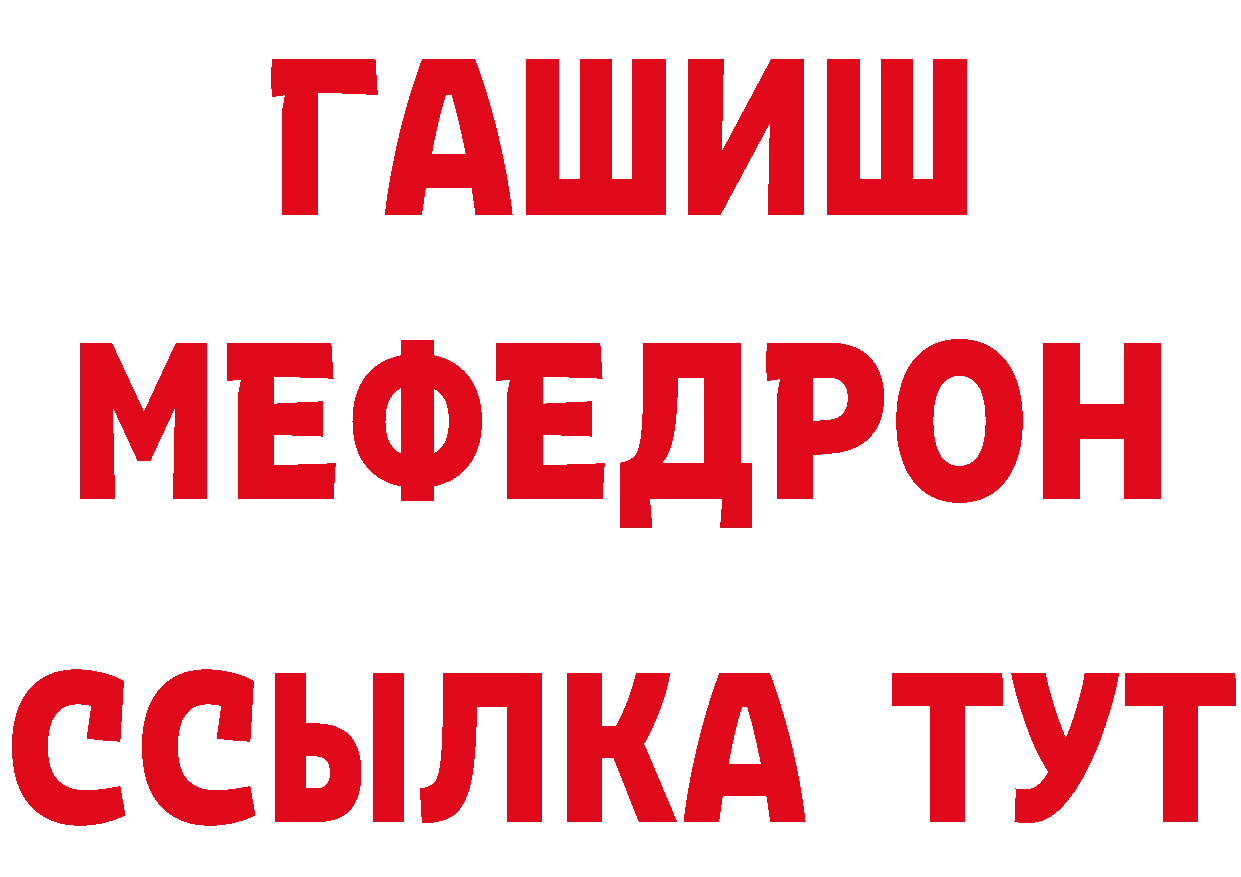 ГАШИШ
МЕФЕДРОН
ССЫЛКА ТУТ